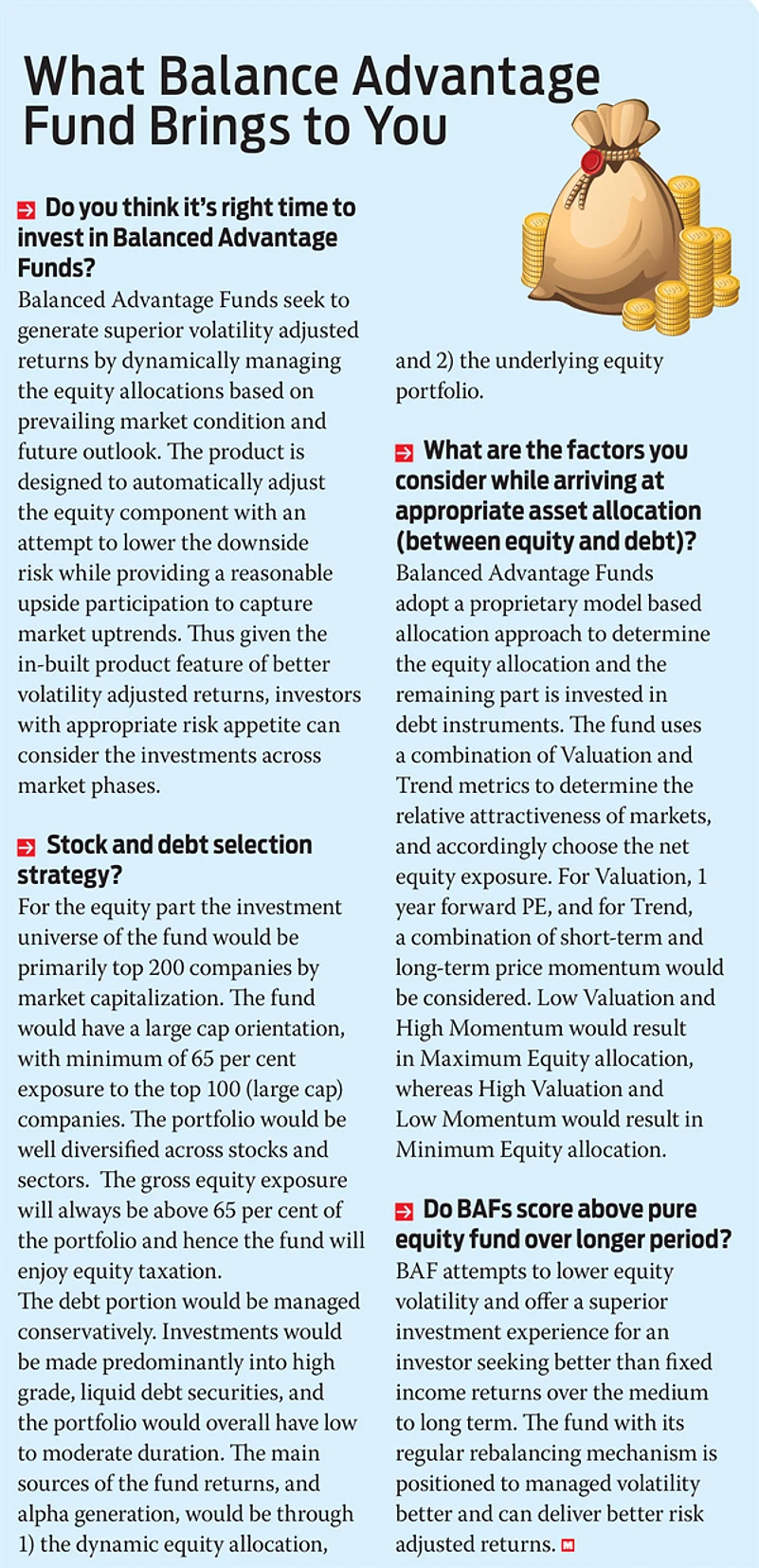 What Balance Advantage Fund Brings to You

Do you think it's right time to invest in Balanced Advantage Funds?

Balanced Advantage Funds seek to generate superior volatility adjusted returns by dynamically managing the equity allocations based on prevailing market condition and future outlook. The product is designed to automatically adjust the equity component with an attempt to lower the downside risk while providing a reasonable upside participation to capture market uptrends. Thus given the in-built product feature of better volatility adjusted returns, investors with appropriate risk appetite can consider the investments across market phases.

Stock and debt selection strategy?

For the equity part the investment universe of the fund would be primarily top 200 companies by market capitalization. The fund would have a large cap orientation, with minimum of 65 per cent exposure to the top 100 (large cap) companies. The portfolio would be well diversified across stocks and sectors. The gross equity exposure will always be above 65 per cent of the portfolio and hence the fund will enjoy equity taxation.

The debt portion would be managed conservatively. Investments would be made predominantly into high grade, liquid debt securities, and the portfolio would overall have low to moderate duration. The main sources of the fund returns, and alpha generation, would be through 1) the dynamic equity allocation, and 2) the underlying equity portfolio.

What are the factors you consider while arriving at appropriate asset allocation (between equity and debt)?

Balanced Advantage Funds adopt a proprietary model based allocation approach to determine the equity allocation and the remaining part is invested in debt instruments. The fund uses a combination of Valuation and Trend metrics to determine the relative attractiveness of markets, and accordingly choose the net equity exposure. For Valuation, 1 year forward PE, and for Trend, a combination of short-term and long-term price momentum would be considered. Low Valuation and High Momentum would result in Maximum Equity allocation, whereas High Valuation and Low Momentum would result in Minimum Equity allocation.

Do BAFs score above pure equity fund over longer period?

BAF attempts to lower equity volatility and offer a superior investment experience for an investor seeking better than fixed income returns over the medium to long term. The fund with its regular rebalancing mechanism is positioned to managed volatility better and can deliver better risk adjusted returns.